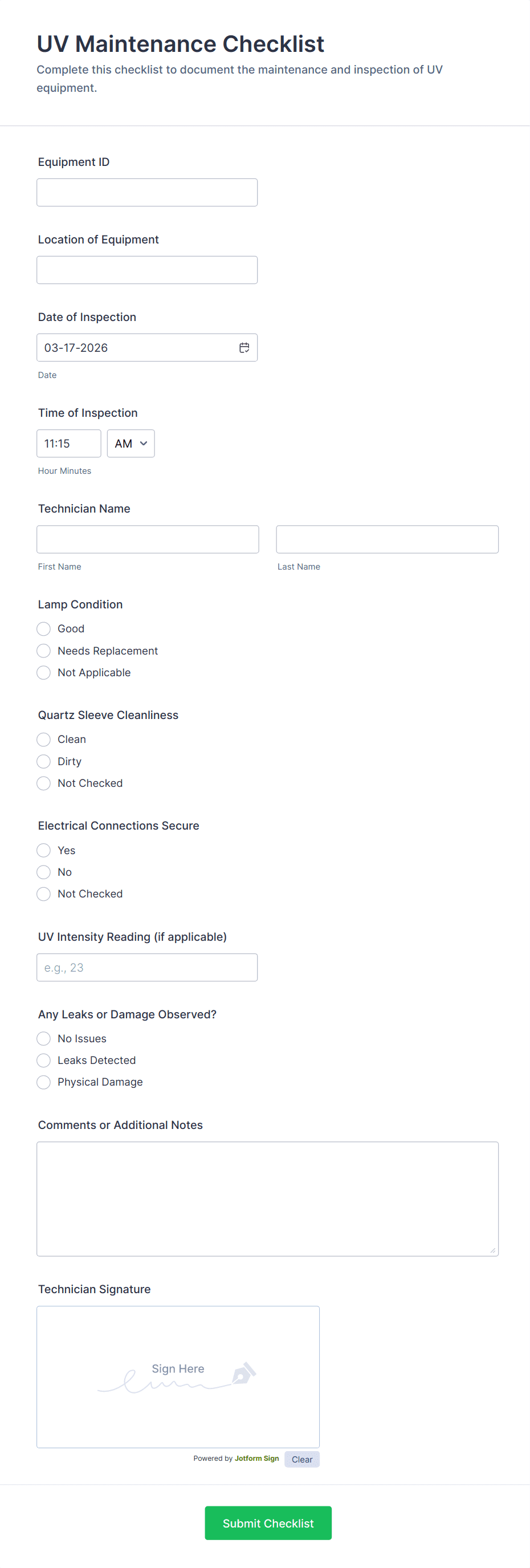 UV Maintenance Checklist
Complete this checklist to document the maintenance and inspection of UV equipment.

Equipment ID

Location of Equipment

Date of Inspection
03-17-2026
Date

Time of Inspection
11:15 AM
Hour Minutes

Technician Name
First Name
Last Name

Lamp Condition
Good
Needs Replacement
Not Applicable

Quartz Sleeve Cleanliness
Clean
Dirty
Not Checked

Electrical Connections Secure
Yes
No
Not Checked

UV Intensity Reading (if applicable)
e.g., 23

Any Leaks or Damage Observed?
No Issues
Leaks Detected
Physical Damage

Comments or Additional Notes

Technician Signature
Sign Here
Powered by Jotform Sign
Clear

Submit Checklist